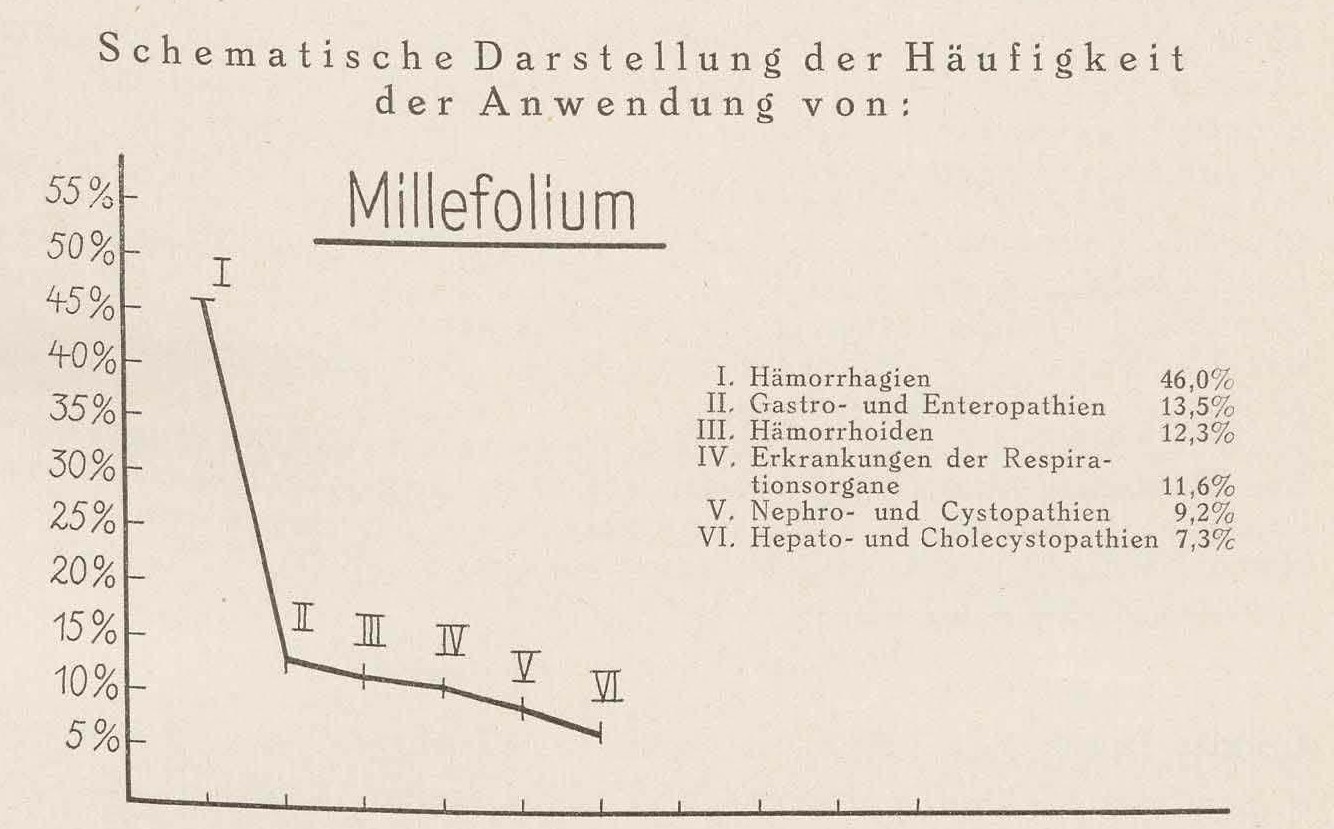 Schematische Darstellung der Häufigkeit der Anwendung von:

Millefolium

55%
50%
45%
40%
35%
30%
25%
20%
15%
10%
5%

I
II
III
IV
V
VI

I. Hämorrhagien 46,0%
II. Gastro- und Enteropathien 13,5%
III. Hämorrhoiden 12,3%
IV. Erkrankungen der Respirationsorgane 11,6%
V. Nephro- und Cystopathien 9,2%
VI. Hepato- und Cholecystopathien 7,3%